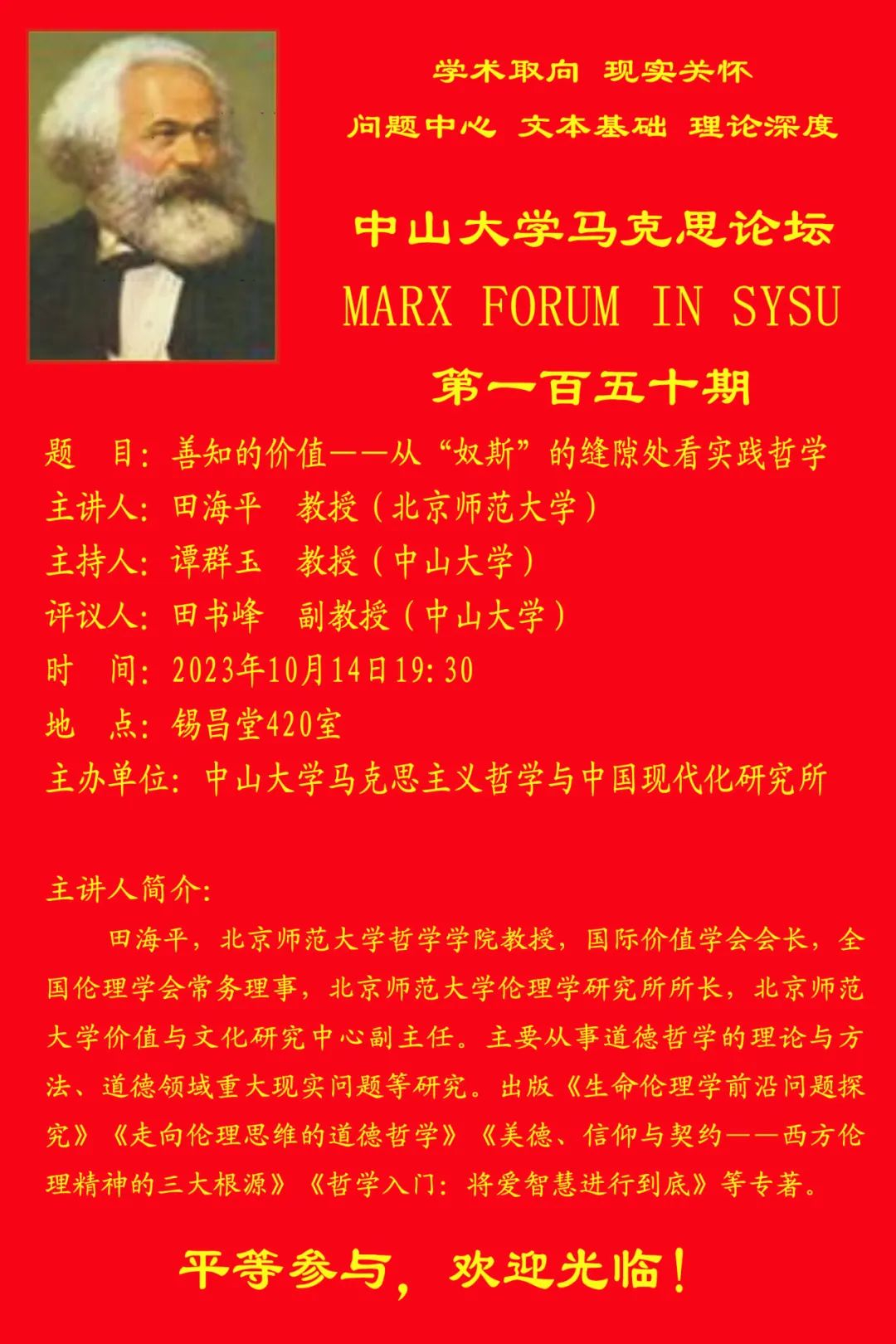 学术取向 现实关怀

问题中心 文本基础 理论深度

中山大学马克思论坛

MARX FORUM IN SYSU

第一百五十期

题 目：善知的价值——从“奴斯”的缝隙处看实践哲学
主讲人：田海平 教授（北京师范大学）
主持人：谭群玉 教授（中山大学）
评议人：田书峰 副教授（中山大学）
时 间：2023年10月14日19:30
地 点：锡昌堂420室
主办单位：中山大学马克思主义哲学与中国现代化研究所

主讲人简介：

田海平，北京师范大学哲学学院教授，国际价值学会会长，全国伦理学会常务理事，北京师范大学伦理学研究所所长，北京师范大学价值与文化研究中心副主任。主要从事道德哲学的理论与方法、道德领域重大现实问题等研究。出版《生命伦理学前沿问题探究》《走向伦理思维的道德哲学》《美德、信仰与契约——西方伦理精神的三大根源》《哲学入门：将爱智慧进行到底》等专著。

平等参与，欢迎光临！